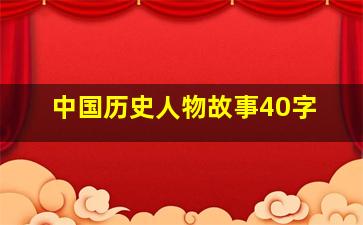 中国历史人物故事40字